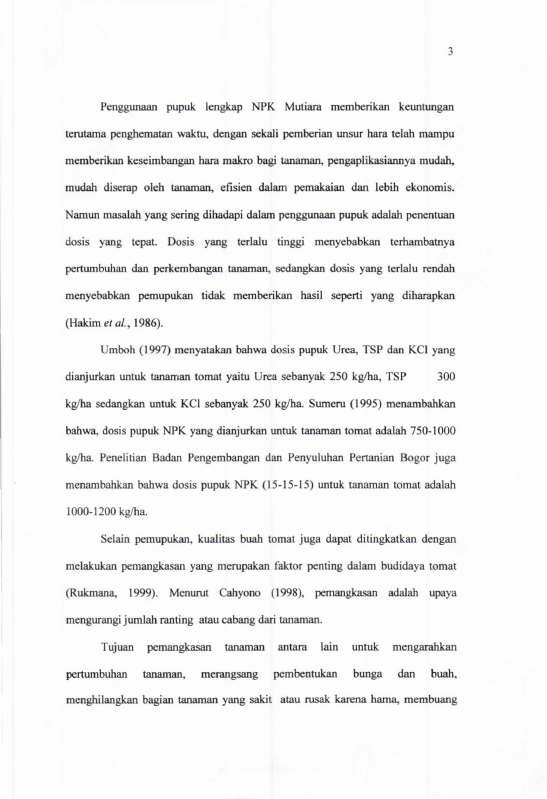 3

Penggunaan pupuk lengkap NPK Mutiara memberikan keuntungan terutama penghematan waktu, dengan sekali pemberian unsur hara telah mampu memberikan keseimbangan hara makro bagi tanaman, pengaplikasiannya mudah, mudah diserap oleh tanaman, efisien dalam pemakaian dan lebih ekonomis. Namun masalah yang sering dihadapi dalam penggunaan pupuk adalah penentuan dosis yang tepat. Dosis yang terlalu tinggi menyebabkan terhambatnya pertumbuhan dan perkembangan tanaman, sedangkan dosis yang terlalu rendah menyebabkan pemupukan tidak memberikan hasil seperti yang diharapkan (Hakim et al., 1986).

Umboh (1997) menyatakan bahwa dosis pupuk Urea, TSP dan KCl yang dianjurkan untuk tanaman tomat yaitu Urea sebanyak 250 kg/ha, TSP 300 kg/ha sedangkan untuk KCl sebanyak 250 kg/ha. Sumeru (1995) menambahkan bahwa, dosis pupuk NPK yang dianjurkan untuk tanaman tomat adalah 750-1000 kg/ha. Penelitian Badan Pengembangan dan Penyuluhan Pertanian Bogor juga menambahkan bahwa dosis pupuk NPK (15-15-15) untuk tanaman tomat adalah 1000-1200 kg/ha.

Selain pemupukan, kualitas buah tomat juga dapat ditingkatkan dengan melakukan pemangkasan yang merupakan faktor penting dalam budidaya tomat (Rukmana, 1999). Menurut Cahyono (1998), pemangkasan adalah upaya mengurangi jumlah ranting atau cabang dari tanaman.

Tujuan pemangkasan tanaman antara lain untuk mengarahkan pertumbuhan tanaman, merangsang pembentukan bunga dan buah, menghilangkan bagian tanaman yang sakit atau rusak karena hama, membuang